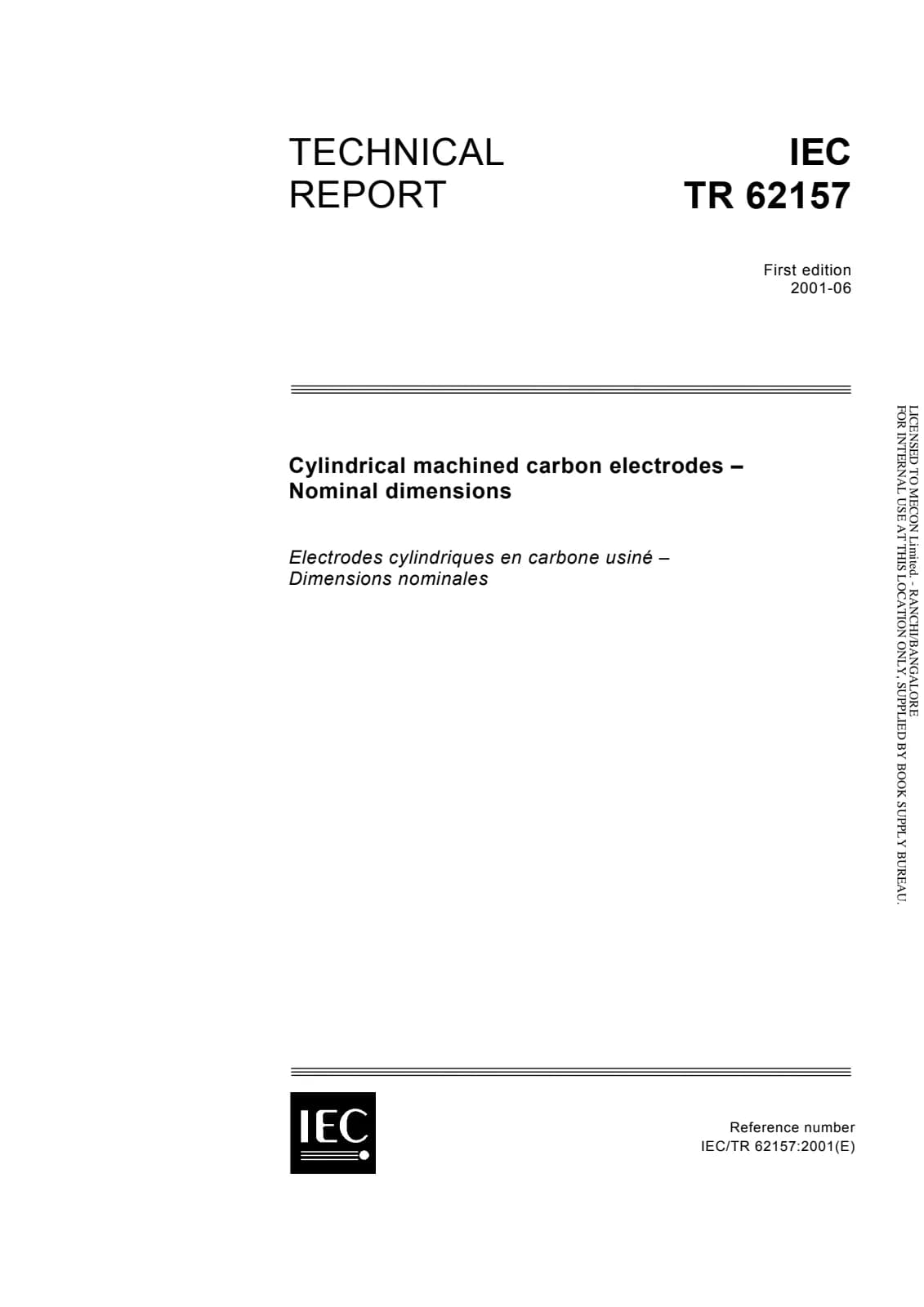 TECHNICAL REPORT

IEC TR 62157

First edition
2001-06

Cylindrical machined carbon electrodes –
Nominal dimensions

Electrodes cylindriques en carbone usiné –
Dimensions nominales

LICENSED TO MECON Limited. - RANCHI/BANGALORE
FOR INTERNAL USE AT THIS LOCATION ONLY, SUPPLIED BY BOOK SUPPLY BUREAU.

IEC

Reference number
IEC/TR 62157:2001(E)